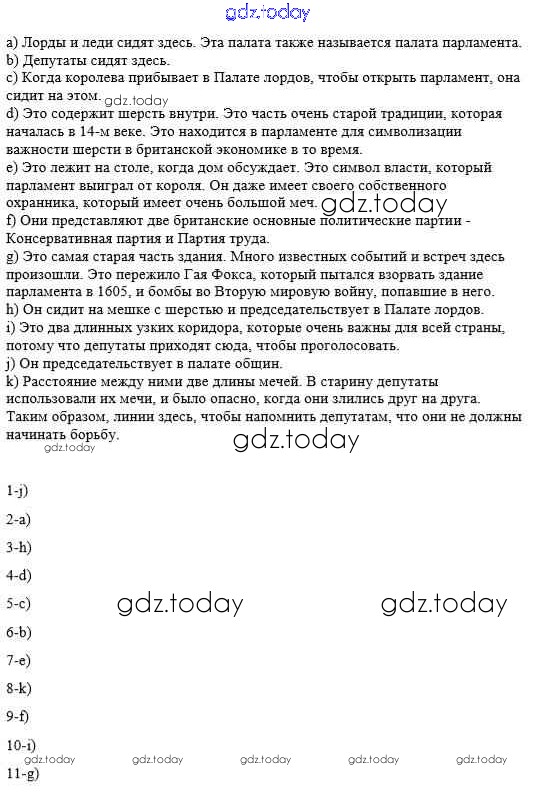 gdz.today

a) Лорды и леди сидят здесь. Эта палата также называется палата парламента.
b) Депутаты сидят здесь.
c) Когда королева прибывает в Палате лордов, чтобы открыть парламент, она сидит на этом. gdz.today
d) Это содержит шерсть внутри. Это часть очень старой традиции, которая началась в 14-м веке. Это находится в парламенте для символизации важности шерсти в британской экономике в то время.
e) Это лежит на столе, когда дом обсуждает. Это символ власти, который парламент выиграл от короля. Он даже имеет своего собственного охранника, который имеет очень большой меч. gdz.today
f) Они представляют две британские основные политические партии - Консервативная партия и Партия труда.
g) Это самая старая часть здания. Много известных событий и встреч здесь произошли. Это пережило Гая Фокса, который пытался взорвать здание парламента в 1605, и бомбы во Вторую мировую войну, попавшие в него.
h) Он сидит на мешке с шерстью и председательствует в Палате лордов.
i) Это два длинных узких коридора, которые очень важны для всей страны, потому что депутаты приходят сюда, чтобы проголосовать.
j) Он председательствует в палате общин.
k) Расстояние между ними две длины мечей. В старину депутаты использовали их мечи, и было опасно, когда они злились друг на друга. Таким образом, линии здесь, чтобы напомнить депутатам, что они не должны начинать борьбу.
gdz.today gdz.today

1-j)
2-a)
3-h)
4-d)
5-c) gdz.today gdz.today
6-b)
7-e)
8-k)
9-f)
10-i)
gdz.today gdz.today gdz.today gdz.today gdz.today
11-g)